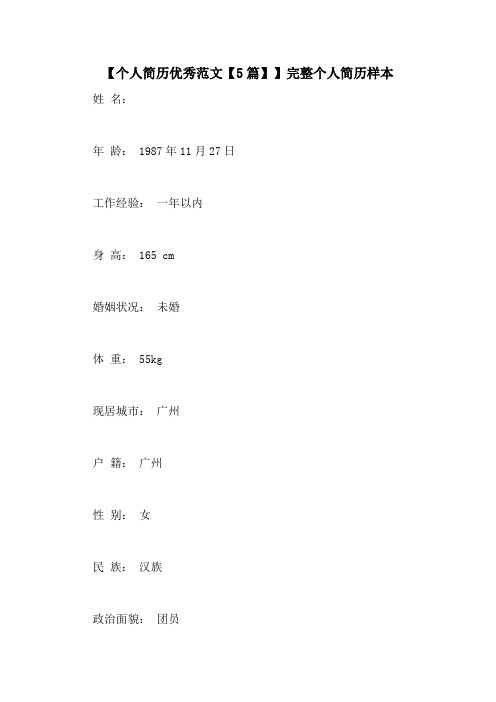 【个人简历优秀范文【5篇】】完整个人简历样本

姓 名:

年 龄: 1987年11月27日

工作经验: 一年以内

身 高: 165 cm

婚姻状况: 未婚

体 重: 55kg

现居城市: 广州

户 籍: 广州

性 别: 女

民 族: 汉族

政治面貌: 团员